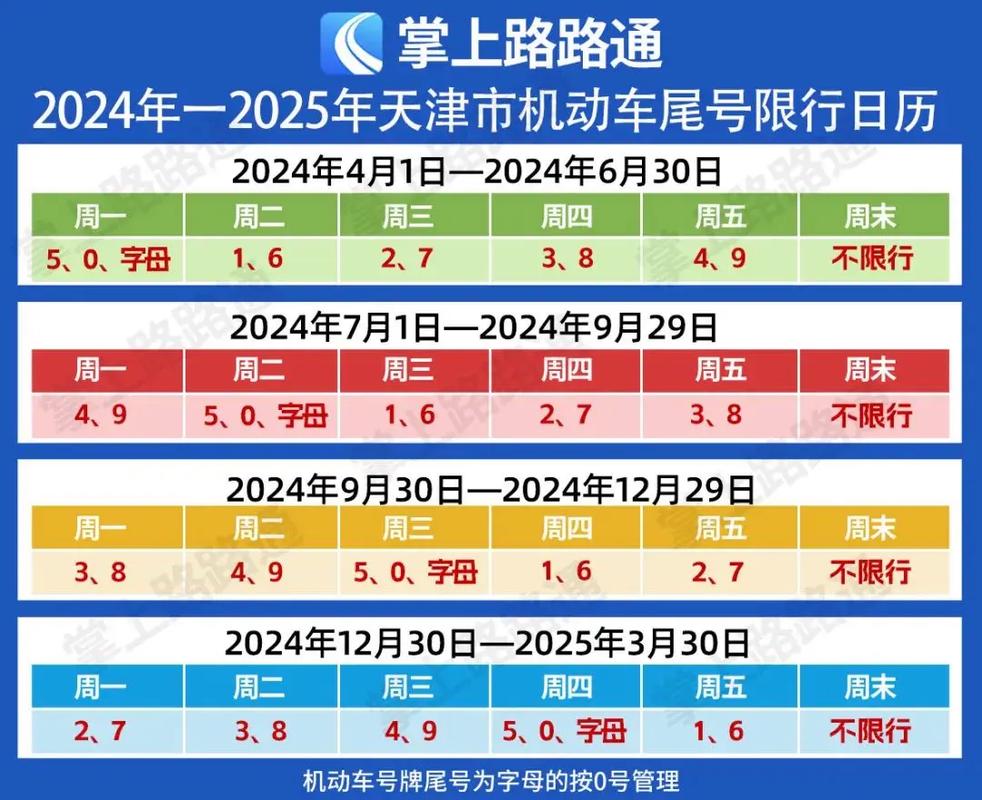 掌上路路通

2024年一2025年天津市机动车尾号限行日历

2024年4月1日—2024年6月30日

| 周一 | 周二 | 周三 | 周四 | 周五 | 周末 |
|---|---|---|---|---|---|
| 5、0、字母 | 1、6 | 2、7 | 3、8 | 4、9 | 不限行 |

2024年7月1日—2024年9月29日

| 周一 | 周二 | 周三 | 周四 | 周五 | 周末 |
|---|---|---|---|---|---|
| 4、9 | 5、0、字母 | 1、6 | 2、7 | 3、8 | 不限行 |

2024年9月30日—2024年12月29日

| 周一 | 周二 | 周三 | 周四 | 周五 | 周末 |
|---|---|---|---|---|---|
| 3、8 | 4、9 | 5、0、字母 | 1、6 | 2、7 | 不限行 |

2024年12月30日—2025年3月30日

| 周一 | 周二 | 周三 | 周四 | 周五 | 周末 |
|---|---|---|---|---|---|
| 2、7 | 3、8 | 4、9 | 5、0、字母 | 1、6 | 不限行 |

机动车号牌尾号为字母的按0号管理